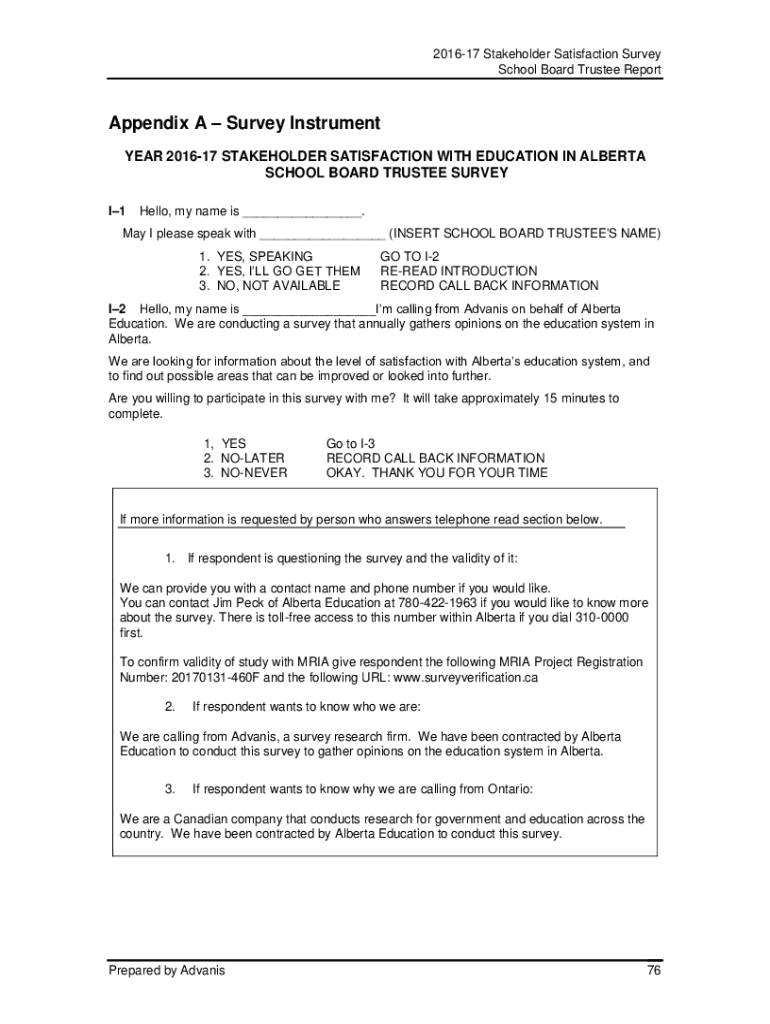 2016-17 Stakeholder Satisfaction Survey
School Board Trustee Report

Appendix A – Survey Instrument

YEAR 2016-17 STAKEHOLDER SATISFACTION WITH EDUCATION IN ALBERTA SCHOOL BOARD TRUSTEE SURVEY

I–1 Hello, my name is ________________.

May I please speak with _________________ (INSERT SCHOOL BOARD TRUSTEE'S NAME)

1. YES, SPEAKING GO TO I-2
2. YES, I'LL GO GET THEM RE-READ INTRODUCTION
3. NO, NOT AVAILABLE RECORD CALL BACK INFORMATION

I–2 Hello, my name is __________________I'm calling from Advanis on behalf of Alberta Education. We are conducting a survey that annually gathers opinions on the education system in Alberta.

We are looking for information about the level of satisfaction with Alberta's education system, and to find out possible areas that can be improved or looked into further.

Are you willing to participate in this survey with me? It will take approximately 15 minutes to complete.

1, YES Go to I-3
2. NO-LATER RECORD CALL BACK INFORMATION
3. NO-NEVER OKAY. THANK YOU FOR YOUR TIME

If more information is requested by person who answers telephone read section below.

1. If respondent is questioning the survey and the validity of it:

We can provide you with a contact name and phone number if you would like.
You can contact Jim Peck of Alberta Education at 780-422-1963 if you would like to know more about the survey. There is toll-free access to this number within Alberta if you dial 310-0000 first.

To confirm validity of study with MRIA give respondent the following MRIA Project Registration Number: 20170131-460F and the following URL: www.surveyverification.ca

2. If respondent wants to know who we are:

We are calling from Advanis, a survey research firm. We have been contracted by Alberta Education to conduct this survey to gather opinions on the education system in Alberta.

3. If respondent wants to know why we are calling from Ontario:

We are a Canadian company that conducts research for government and education across the country. We have been contracted by Alberta Education to conduct this survey.

Prepared by Advanis 76